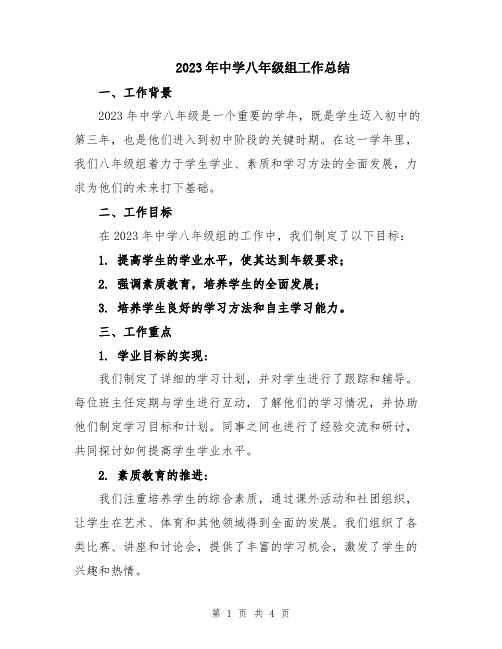 2023年中学八年级组工作总结

一、工作背景

2023年中学八年级是一个重要的学年，既是学生迈入初中的第三年，也是他们进入到初中阶段的关键时期。在这一学年里，我们八年级组着力于学生学业、素质和学习方法的全面发展，力求为他们的未来打下基础。

二、工作目标

在2023年中学八年级组的工作中，我们制定了以下目标：

1. 提高学生的学业水平，使其达到年级要求；

2. 强调素质教育，培养学生的全面发展；

3. 培养学生良好的学习方法和自主学习能力。

三、工作重点

1. 学业目标的实现：

我们制定了详细的学习计划，并对学生进行了跟踪和辅导。每位班主任定期与学生进行互动，了解他们的学习情况，并协助他们制定学习目标和计划。同事之间也进行了经验交流和研讨，共同探讨如何提高学生学业水平。

2. 素质教育的推进：

我们注重培养学生的综合素质，通过课外活动和社团组织，让学生在艺术、体育和其他领域得到全面的发展。我们组织了各类比赛、讲座和讨论会，提供了丰富的学习机会，激发了学生的兴趣和热情。

第 1 页 共 4 页